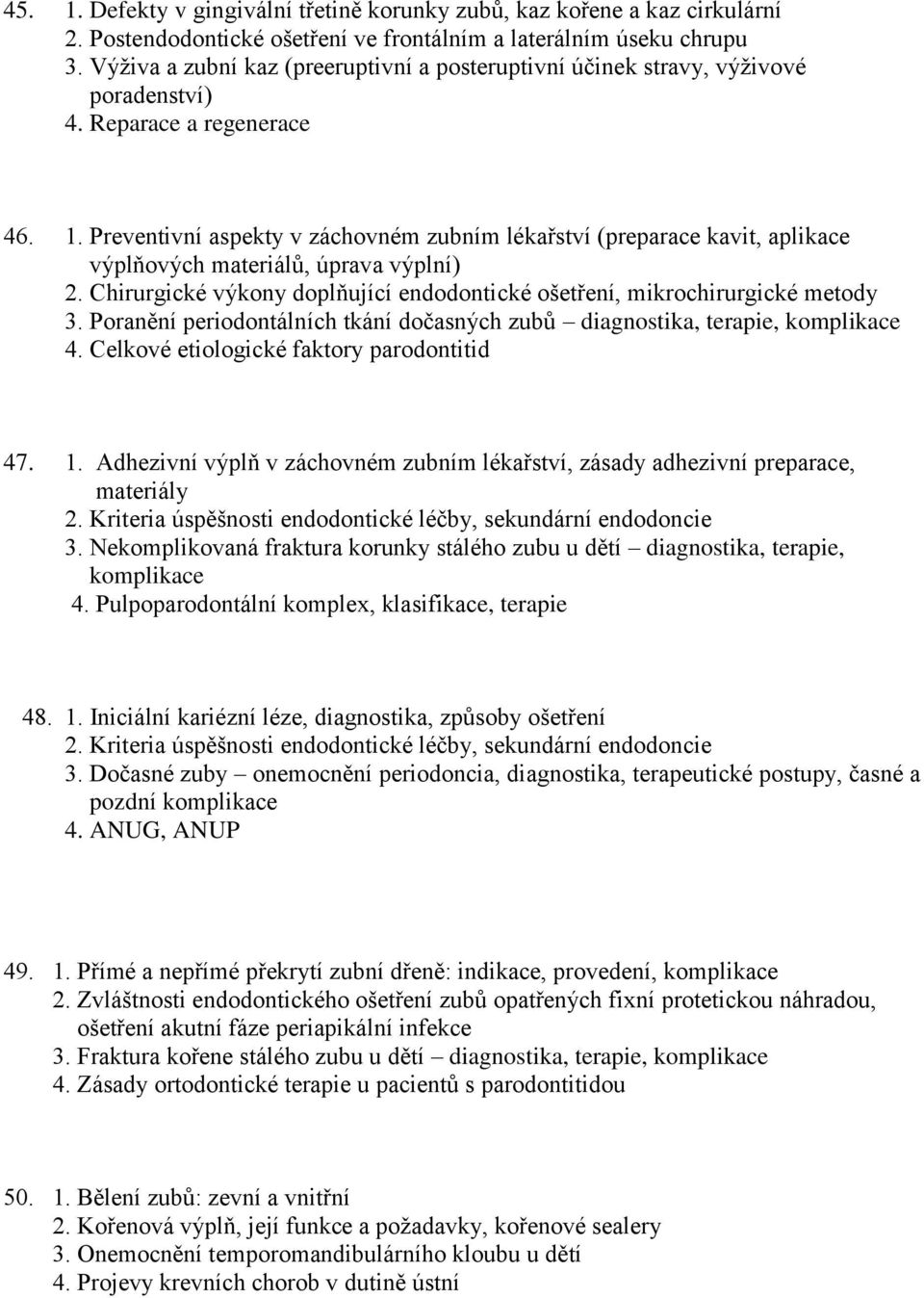 45. 1. Defekty v gingivální třetině korunky zubů, kaz kořene a kaz cirkulární
2. Postendodontické ošetření ve frontálním a laterálním úseku chrupu
3. Výživa a zubní kaz (preeruptivní a posteruptivní účinek stravy, výživové poradenství)
4. Reparace a regenerace

46. 1. Preventivní aspekty v záchovném zubním lékařství (preparace kavit, aplikace výplňových materiálů, úprava výplní)
2. Chirurgické výkony doplňující endodontické ošetření, mikrochirurgické metody
3. Poranění periodontálních tkání dočasných zubů – diagnostika, terapie, komplikace
4. Celkové etiologické faktory parodontitid

47. 1. Adhezivní výplň v záchovném zubním lékařství, zásady adhezivní preparace, materiály
2. Kriteria úspěšnosti endodontické léčby, sekundární endodoncie
3. Nekomplikovaná fraktura korunky stálého zubu u dětí – diagnostika, terapie, komplikace
4. Pulpoparodontální komplex, klasifikace, terapie

48. 1. Iniciální kariézní léze, diagnostika, způsoby ošetření
2. Kriteria úspěšnosti endodontické léčby, sekundární endodoncie
3. Dočasné zuby – onemocnění periodoncia, diagnostika, terapeutické postupy, časné a pozdní komplikace
4. ANUG, ANUP

49. 1. Přímé a nepřímé překrytí zubní dřeně: indikace, provedení, komplikace
2. Zvláštnosti endodontického ošetření zubů opatřených fixní protetickou náhradou, ošetření akutní fáze periapikální infekce
3. Fraktura kořene stálého zubu u dětí – diagnostika, terapie, komplikace
4. Zásady ortodontické terapie u pacientů s parodontitidou

50. 1. Bělení zubů: zevní a vnitřní
2. Kořenová výplň, její funkce a požadavky, kořenové sealery
3. Onemocnění temporomandibulárního kloubu u dětí
4. Projevy krevních chorob v dutině ústní